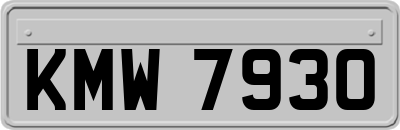 KMW 7930